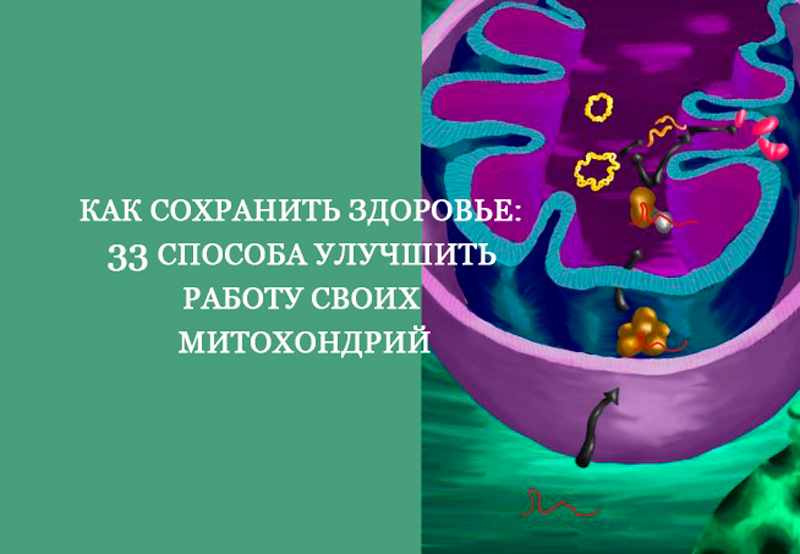 КАК СОХРАНИТЬ ЗДОРОВЬЕ: 33 СПОСОБА УЛУЧШИТЬ РАБОТУ СВОИХ МИТОХОНДРИЙ